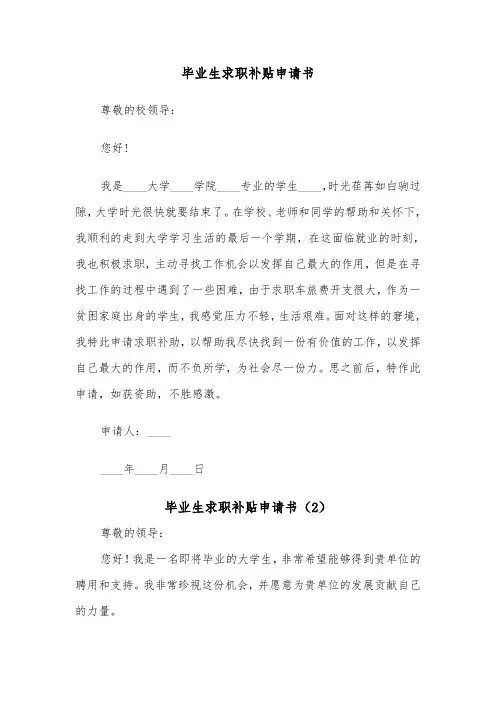 毕业生求职补贴申请书

尊敬的校领导：

您好！

我是____大学____学院____专业的学生____，时光荏苒如白驹过隙，大学时光很快就要结束了。在学校、老师和同学的帮助和关怀下，我顺利的走到大学学习生活的最后一个学期，在这面临就业的时刻，我也积极求职，主动寻找工作机会以发挥自己最大的作用，但是在寻找工作的过程中遇到了一些困难，由于求职车旅费开支很大，作为一贫困家庭出身的学生，我感觉压力不轻，生活艰难。面对这样的窘境，我特此申请求职补助，以帮助我尽快找到一份有价值的工作，以发挥自己最大的作用，而不负所学，为社会尽一份力。思之前后，特作此申请，如获资助，不胜感激。

申请人：____

____年____月____日

毕业生求职补贴申请书（2）

尊敬的领导：

您好！我是一名即将毕业的大学生，非常希望能够得到贵单位的聘用和支持。我非常珍视这份机会，并愿意为贵单位的发展贡献自己的力量。